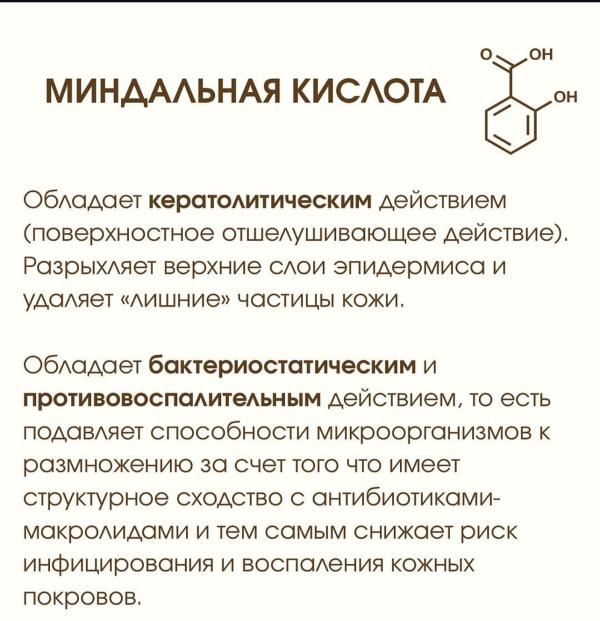 МИНДАЛЬНАЯ КИСЛОТА

O OH

OH

Обладает кератолитическим действием (поверхностное отшелушивающее действие). Разрыхляет верхние слои эпидермиса и удаляет «лишние» частицы кожи.

Обладает бактериостатическим и противовоспалительным действием, то есть подавляет способности микроорганизмов к размножению за счет того что имеет структурное сходство с антибиотиками-макролидами и тем самым снижает риск инфицирования и воспаления кожных покровов.